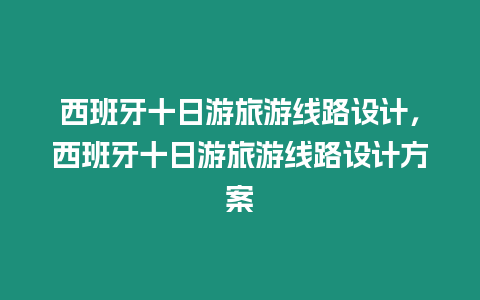 西班牙十日游旅游线路设计，西班牙十日游旅游线路设计方案